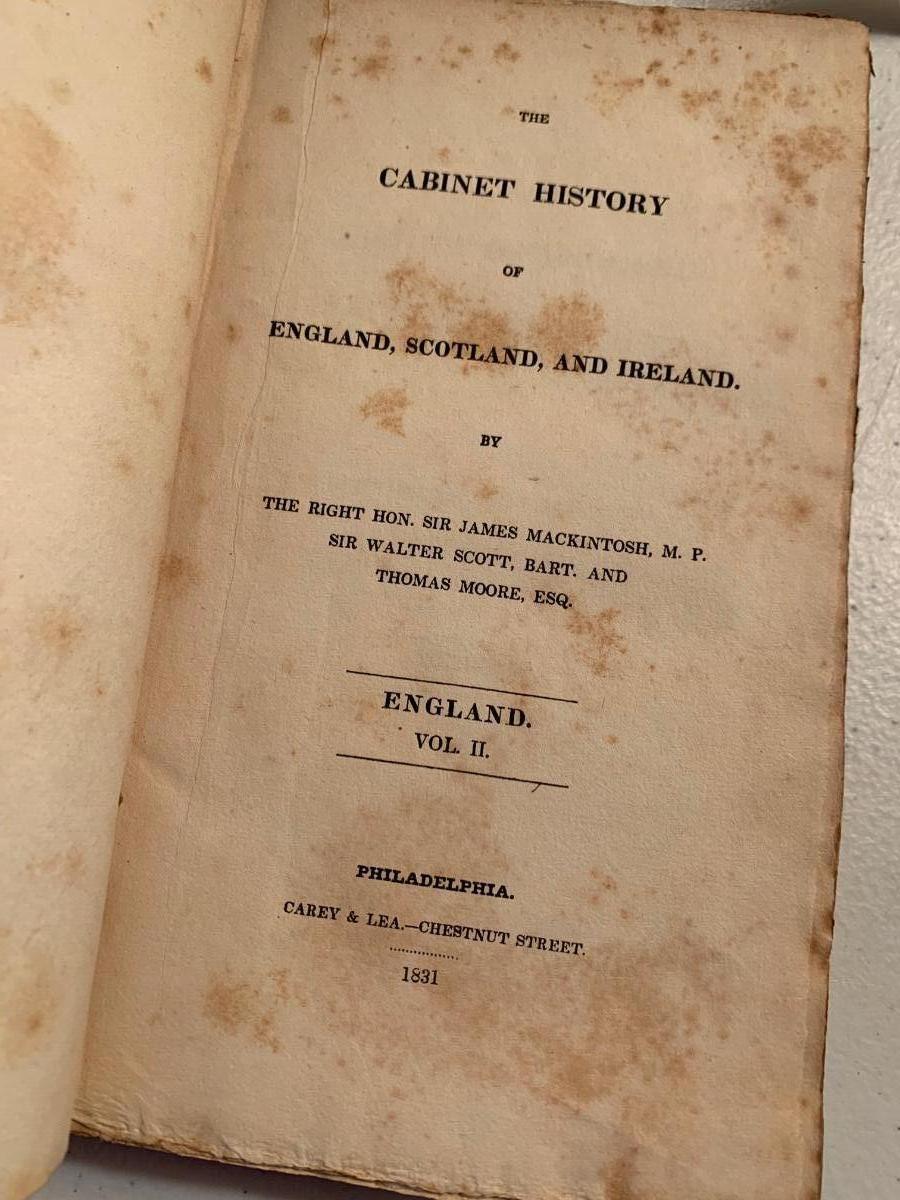 THE

CABINET HISTORY

OF

ENGLAND, SCOTLAND, AND IRELAND.

BY

THE RIGHT HON. SIR JAMES MACKINTOSH, M. P.
SIR WALTER SCOTT, BART. AND
THOMAS MOORE, ESQ.

ENGLAND.
VOL. II.

PHILADELPHIA.
CAREY & LEA.—CHESTNUT STREET.

1831